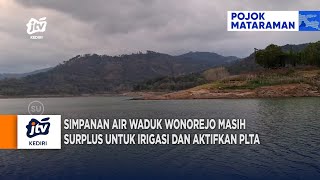 jtv
KEDIRI

POJOK MATARAMAN

SU

jtv
KEDIRI

SIMPANAN AIR WADUK WONOREJO MASIH SURPLUS UNTUK IRIGASI DAN AKTIFKAN PLTA